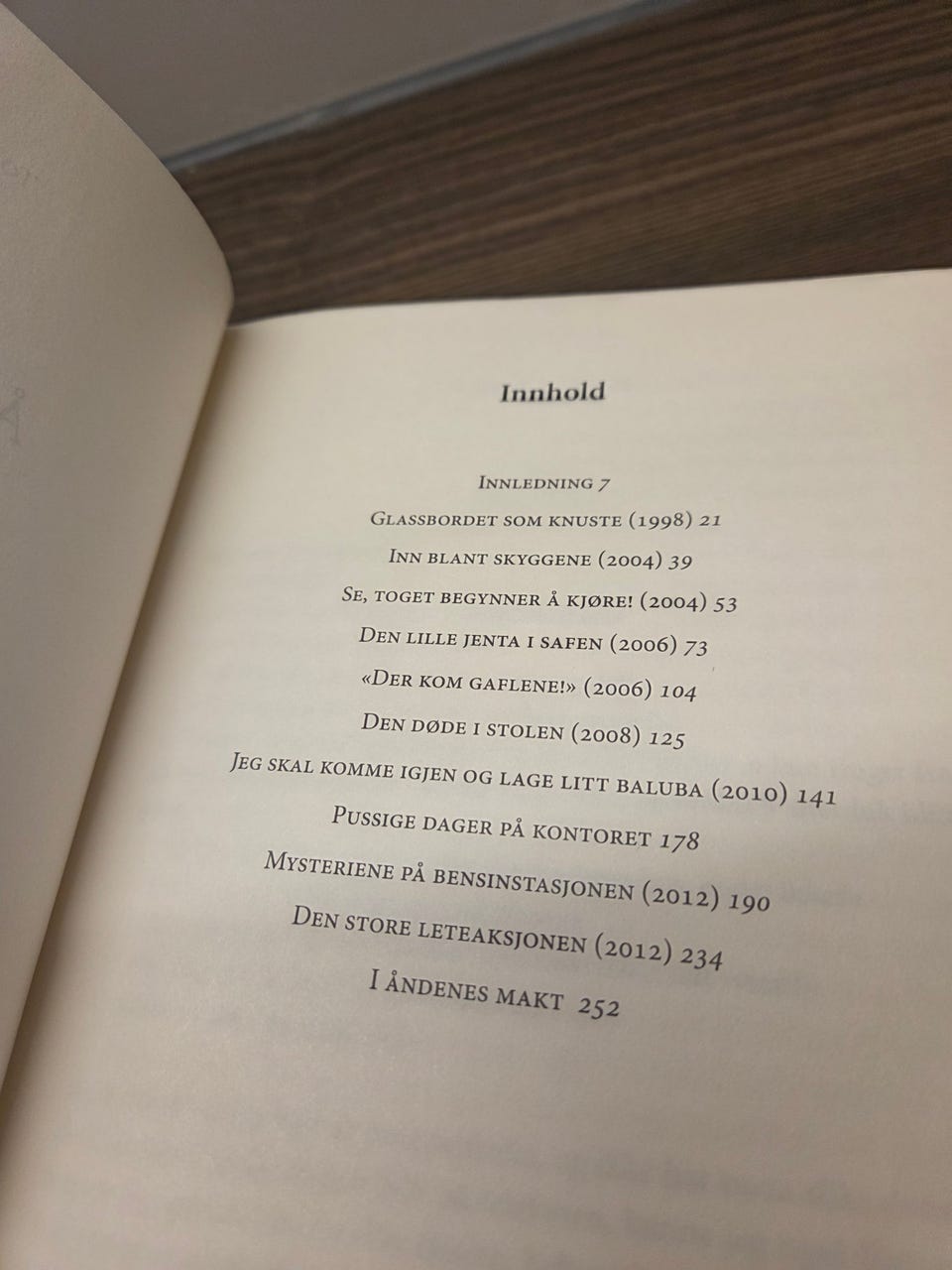 Innhold

Innledning 7
Glassbordet som knuste (1998) 21
Inn blant skyggene (2004) 39
Se, toget begynner å kjøre! (2004) 53
Den lille jenta i safen (2006) 73
«Der kom gaflene!» (2006) 104
Den døde i stolen (2008) 125
Jeg skal komme igjen og lage litt baluba (2010) 141
Pussige dager på kontoret 178
Mysteriene på bensinstasjonen (2012) 190
Den store leteaksjonen (2012) 234
I åndenes makt 252